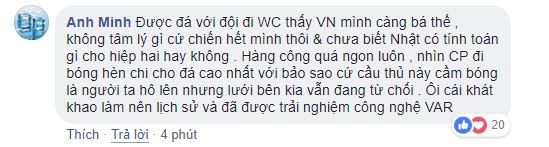 Anh Minh Được đá với đội đi WC thấy VN mình càng bá thế , không tâm lý gì cứ chiến hết mình thôi & chưa biết Nhật có tính toán gì cho hiệp hai hay không . Hàng công quá ngon luôn , nhìn CP đi bóng hèn chi cho đá cao nhất với bảo sao cứ cầu thủ này cầm bóng là người ta hô lên nhưng lưới bên kia vẫn đang từ chối . Ôi cái khát khao làm nên lịch sử và đã được trải nghiệm công nghệ VAR

20

Thích · Trả lời · 4 phút